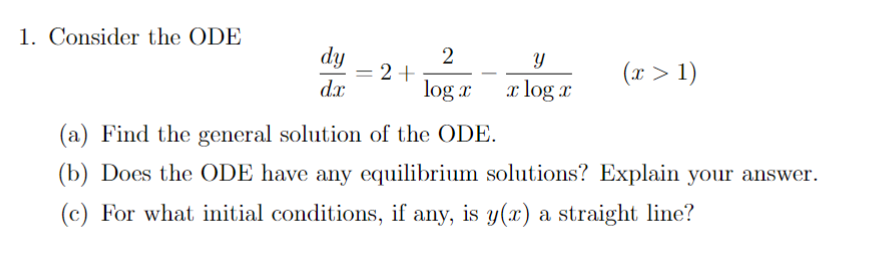 1. Consider the ODE

$$\frac{dy}{dx} = 2 + \frac{2}{\log x} - \frac{y}{x \log x} \qquad (x > 1)$$

(a) Find the general solution of the ODE.

(b) Does the ODE have any equilibrium solutions? Explain your answer.

(c) For what initial conditions, if any, is $y(x)$ a straight line?